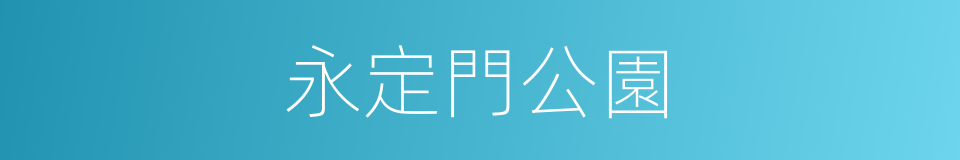 永定門公園